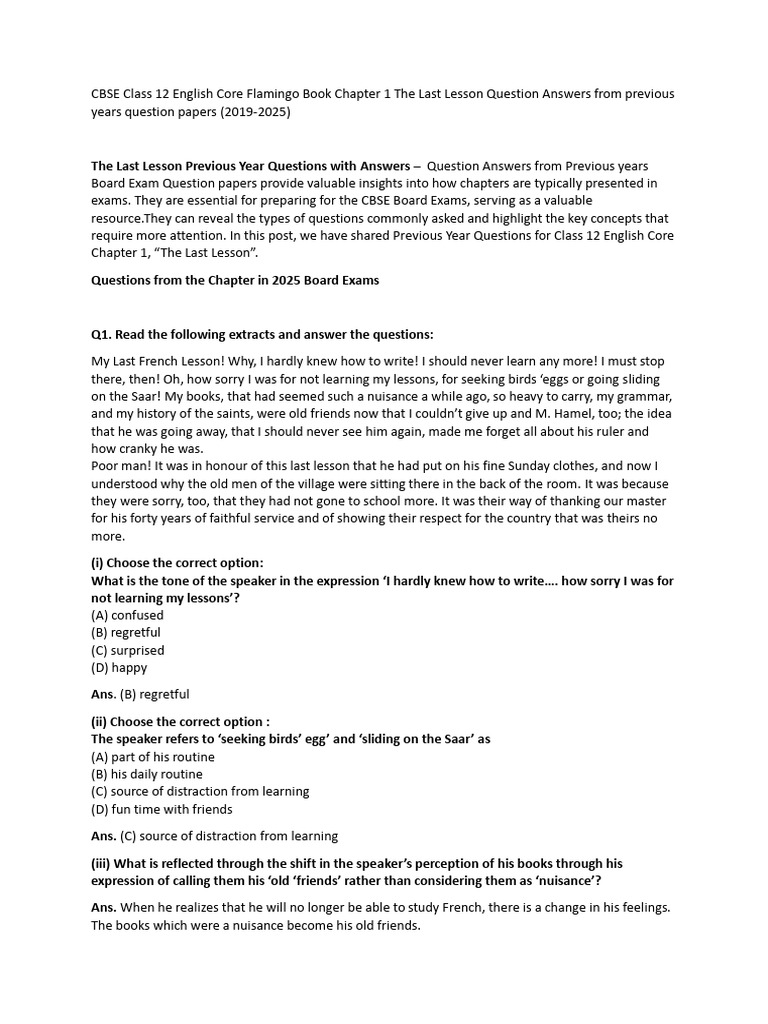 CBSE Class 12 English Core Flamingo Book Chapter 1 The Last Lesson Question Answers from previous years question papers (2019-2025)

The Last Lesson Previous Year Questions with Answers – Question Answers from Previous years Board Exam Question papers provide valuable insights into how chapters are typically presented in exams. They are essential for preparing for the CBSE Board Exams, serving as a valuable resource.They can reveal the types of questions commonly asked and highlight the key concepts that require more attention. In this post, we have shared Previous Year Questions for Class 12 English Core Chapter 1, "The Last Lesson".

Questions from the Chapter in 2025 Board Exams

Q1. Read the following extracts and answer the questions:

My Last French Lesson! Why, I hardly knew how to write! I should never learn any more! I must stop there, then! Oh, how sorry I was for not learning my lessons, for seeking birds 'eggs or going sliding on the Saar! My books, that had seemed such a nuisance a while ago, so heavy to carry, my grammar, and my history of the saints, were old friends now that I couldn't give up and M. Hamel, too; the idea that he was going away, that I should never see him again, made me forget all about his ruler and how cranky he was.
Poor man! It was in honour of this last lesson that he had put on his fine Sunday clothes, and now I understood why the old men of the village were sitting there in the back of the room. It was because they were sorry, too, that they had not gone to school more. It was their way of thanking our master for his forty years of faithful service and of showing their respect for the country that was theirs no more.

(i) Choose the correct option:
What is the tone of the speaker in the expression 'I hardly knew how to write…. how sorry I was for not learning my lessons'?
(A) confused
(B) regretful
(C) surprised
(D) happy

Ans. (B) regretful

(ii) Choose the correct option :
The speaker refers to 'seeking birds' egg' and 'sliding on the Saar' as
(A) part of his routine
(B) his daily routine
(C) source of distraction from learning
(D) fun time with friends

Ans. (C) source of distraction from learning

(iii) What is reflected through the shift in the speaker's perception of his books through his expression of calling them his 'old 'friends' rather than considering them as 'nuisance'?

Ans. When he realizes that he will no longer be able to study French, there is a change in his feelings. The books which were a nuisance become his old friends.